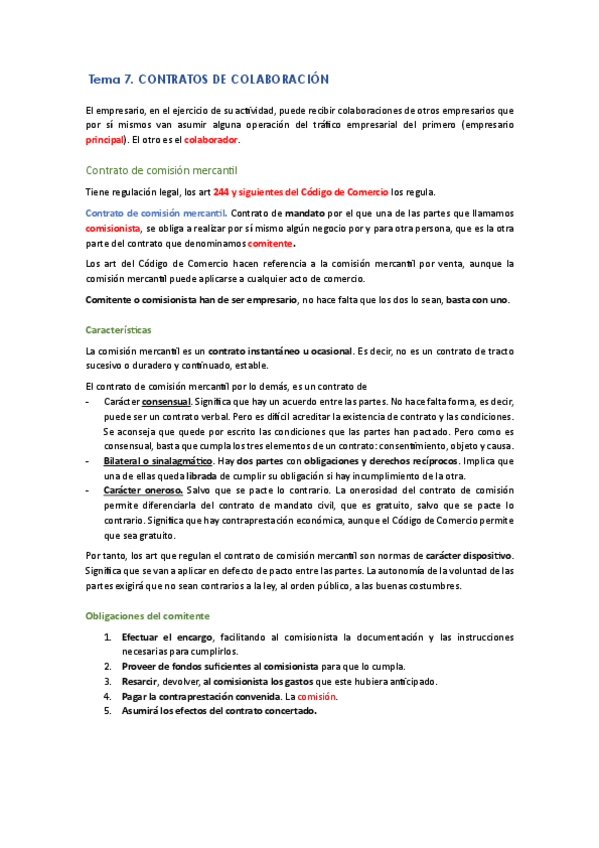 Tema 7. CONTRATOS DE COLABORACIÓN

El empresario, en el ejercicio de su actividad, puede recibir colaboraciones de otros empresarios que por sí mismos van asumir alguna operación del tráfico empresarial del primero (empresario principal). El otro es el colaborador.

Contrato de comisión mercantil

Tiene regulación legal, los art 244 y siguientes del Código de Comercio los regula.

Contrato de comisión mercantil. Contrato de mandato por el que una de las partes que llamamos comisionista, se obliga a realizar por sí mismo algún negocio por y para otra persona, que es la otra parte del contrato que denominamos comitente.

Los art del Código de Comercio hacen referencia a la comisión mercantil por venta, aunque la comisión mercantil puede aplicarse a cualquier acto de comercio.

Comitente o comisionista han de ser empresario, no hace falta que los dos lo sean, basta con uno.

Características

La comisión mercantil es un contrato instantáneo u ocasional. Es decir, no es un contrato de tracto sucesivo o duradero y continuado, estable.

El contrato de comisión mercantil por lo demás, es un contrato de
- Carácter consensual. Significa que hay un acuerdo entre las partes. No hace falta forma, es decir, puede ser un contrato verbal. Pero es difícil acreditar la existencia de contrato y las condiciones. Se aconseja que quede por escrito las condiciones que las partes han pactado. Pero como es consensual, basta que cumpla los tres elementos de un contrato: consentimiento, objeto y causa.
- Bilateral o sinalagmático. Hay dos partes con obligaciones y derechos recíprocos. Implica que una de ellas queda librada de cumplir su obligación si hay incumplimiento de la otra.
- Carácter oneroso. Salvo que se pacte lo contrario. La onerosidad del contrato de comisión permite diferenciarla del contrato de mandato civil, que es gratuito, salvo que se pacte lo contrario. Significa que hay contraprestación económica, aunque el Código de Comercio permite que sea gratuito.

Por tanto, los art que regulan el contrato de comisión mercantil son normas de carácter dispositivo. Significa que se van a aplicar en defecto de pacto entre las partes. La autonomía de la voluntad de las partes exigirá que no sean contrarios a la ley, al orden público, a las buenas costumbres.

Obligaciones del comitente

1. Efectuar el encargo, facilitando al comisionista la documentación y las instrucciones necesarias para cumplirlos.
2. Proveer de fondos suficientes al comisionista para que lo cumpla.
3. Resarcir, devolver, al comisionista los gastos que este hubiera anticipado.
4. Pagar la contraprestación convenida. La comisión.
5. Asumirá los efectos del contrato concertado.